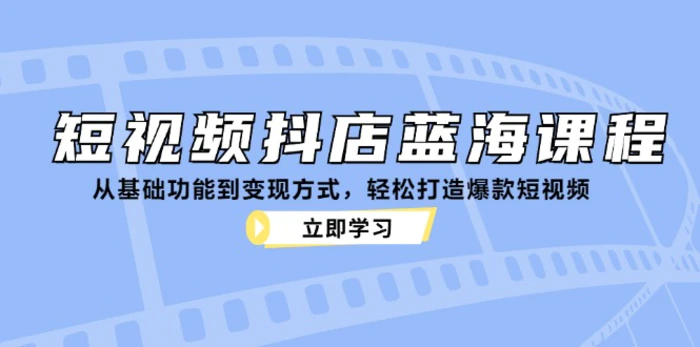 短视频抖店蓝海课程

从基础功能到变现方式，轻松打造爆款短视频

立即学习